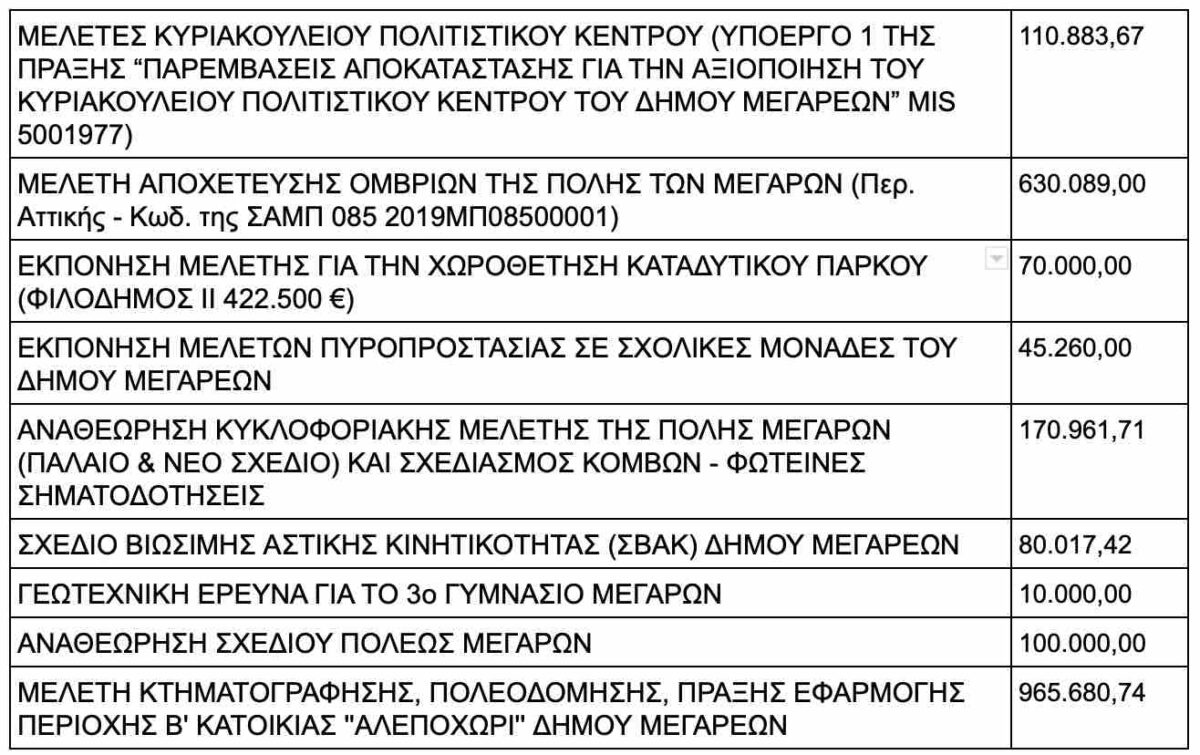 | | |
|---|---|
| ΜΕΛΕΤΕΣ ΚΥΡΙΑΚΟΥΛΕΙΟΥ ΠΟΛΙΤΙΣΤΙΚΟΥ ΚΕΝΤΡΟΥ (ΥΠΟΕΡΓΟ 1 ΤΗΣ ΠΡΑΞΗΣ “ΠΑΡΕΜΒΑΣΕΙΣ ΑΠΟΚΑΤΑΣΤΑΣΗΣ ΓΙΑ ΤΗΝ ΑΞΙΟΠΟΙΗΣΗ ΤΟΥ ΚΥΡΙΑΚΟΥΛΕΙΟΥ ΠΟΛΙΤΙΣΤΙΚΟΥ ΚΕΝΤΡΟΥ ΤΟΥ ΔΗΜΟΥ ΜΕΓΑΡΕΩΝ” MIS 5001977) | 110.883,67 |
| ΜΕΛΕΤΗ ΑΠΟΧΕΤΕΥΣΗΣ ΟΜΒΡΙΩΝ ΤΗΣ ΠΟΛΗΣ ΤΩΝ ΜΕΓΑΡΩΝ (Περ. Αττικής - Κωδ. της ΣΑΜΠ 085 2019ΜΠ08500001) | 630.089,00 |
| ΕΚΠΟΝΗΣΗ ΜΕΛΕΤΗΣ ΓΙΑ ΤΗΝ ΧΩΡΟΘΕΤΗΣΗ ΚΑΤΑΔΥΤΙΚΟΥ ΠΑΡΚΟΥ (ΦΙΛΟΔΗΜΟΣ ΙΙ 422.500 €) | 70.000,00 |
| ΕΚΠΟΝΗΣΗ ΜΕΛΕΤΩΝ ΠΥΡΟΠΡΟΣΤΑΣΙΑΣ ΣΕ ΣΧΟΛΙΚΕΣ ΜΟΝΑΔΕΣ ΤΟΥ ΔΗΜΟΥ ΜΕΓΑΡΕΩΝ | 45.260,00 |
| ΑΝΑΘΕΩΡΗΣΗ ΚΥΚΛΟΦΟΡΙΑΚΗΣ ΜΕΛΕΤΗΣ ΤΗΣ ΠΟΛΗΣ ΜΕΓΑΡΩΝ (ΠΑΛΑΙΟ & ΝΕΟ ΣΧΕΔΙΟ) ΚΑΙ ΣΧΕΔΙΑΣΜΟΣ ΚΟΜΒΩΝ - ΦΩΤΕΙΝΕΣ ΣΗΜΑΤΟΔΟΤΗΣΕΙΣ | 170.961,71 |
| ΣΧΕΔΙΟ ΒΙΩΣΙΜΗΣ ΑΣΤΙΚΗΣ ΚΙΝΗΤΙΚΟΤΗΤΑΣ (ΣΒΑΚ) ΔΗΜΟΥ ΜΕΓΑΡΕΩΝ | 80.017,42 |
| ΓΕΩΤΕΧΝΙΚΗ ΕΡΕΥΝΑ ΓΙΑ ΤΟ 3ο ΓΥΜΝΑΣΙΟ ΜΕΓΑΡΩΝ | 10.000,00 |
| ΑΝΑΘΕΩΡΗΣΗ ΣΧΕΔΙΟΥ ΠΟΛΕΩΣ ΜΕΓΑΡΩΝ | 100.000,00 |
| ΜΕΛΕΤΗ ΚΤΗΜΑΤΟΓΡΑΦΗΣΗΣ, ΠΟΛΕΟΔΟΜΗΣΗΣ, ΠΡΑΞΗΣ ΕΦΑΡΜΟΓΗΣ ΠΕΡΙΟΧΗΣ Β' ΚΑΤΟΙΚΙΑΣ "ΑΛΕΠΟΧΩΡΙ" ΔΗΜΟΥ ΜΕΓΑΡΕΩΝ | 965.680,74 |